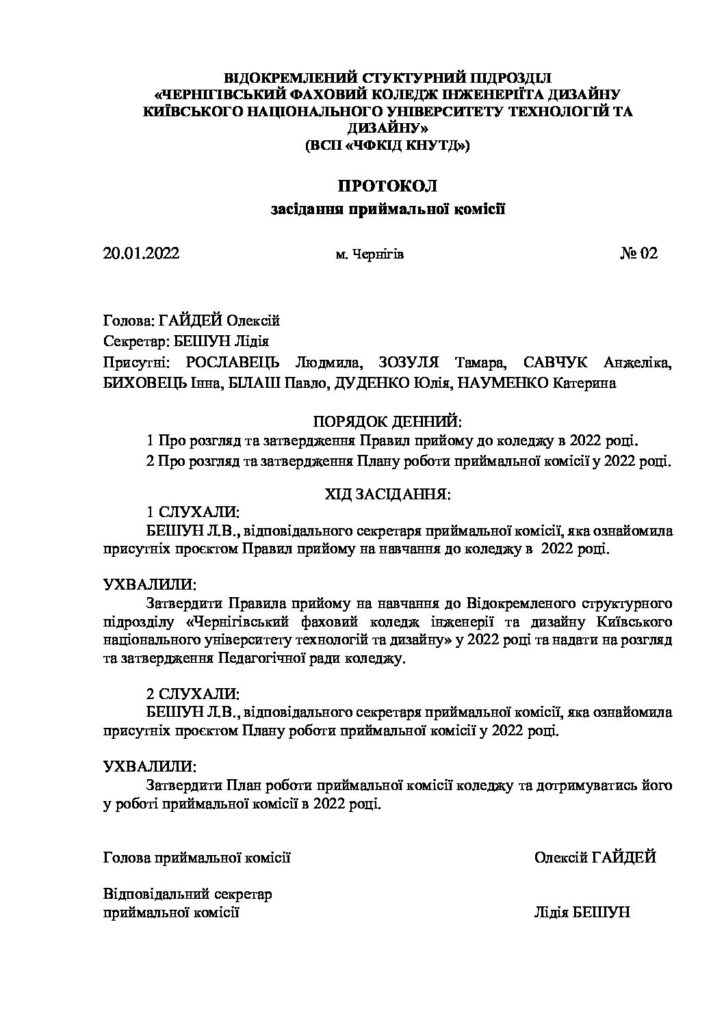 ВІДОКРЕМЛЕНИЙ СТУКТУРНИЙ ПІДРОЗДІЛ «ЧЕРНІГІВСЬКИЙ ФАХОВИЙ КОЛЕДЖ ІНЖЕНЕРІЇТА ДИЗАЙНУ КИЇВСЬКОГО НАЦІОНАЛЬНОГО УНІВЕРСИТЕТУ ТЕХНОЛОГІЙ ТА ДИЗАЙНУ»
(ВСП «ЧФКІД КНУТД»)

ПРОТОКОЛ
засідання приймальної комісії

20.01.2022 м. Чернігів № 02

Голова: ГАЙДЕЙ Олексій
Секретар: БЕШУН Лідія
Присутні: РОСЛАВЕЦЬ Людмила, ЗОЗУЛЯ Тамара, САВЧУК Анжеліка, БИХОВЕЦЬ Інна, БІЛАШ Павло, ДУДЕНКО Юлія, НАУМЕНКО Катерина

ПОРЯДОК ДЕННИЙ:
1 Про розгляд та затвердження Правил прийому до коледжу в 2022 році.
2 Про розгляд та затвердження Плану роботи приймальної комісії у 2022 році.

ХІД ЗАСІДАННЯ:
1 СЛУХАЛИ:
БЕШУН Л.В., відповідального секретаря приймальної комісії, яка ознайомила присутніх проєктом Правил прийому на навчання до коледжу в 2022 році.

УХВАЛИЛИ:
Затвердити Правила прийому на навчання до Відокремленого структурного підрозділу «Чернігівський фаховий коледж інженерії та дизайну Київського національного університету технологій та дизайну» у 2022 році та надати на розгляд та затвердження Педагогічної ради коледжу.

2 СЛУХАЛИ:
БЕШУН Л.В., відповідального секретаря приймальної комісії, яка ознайомила присутніх проєктом Плану роботи приймальної комісії у 2022 році.

УХВАЛИЛИ:
Затвердити План роботи приймальної комісії коледжу та дотримуватись його у роботі приймальної комісії в 2022 році.

Голова приймальної комісії Олексій ГАЙДЕЙ

Відповідальний секретар
приймальної комісії Лідія БЕШУН